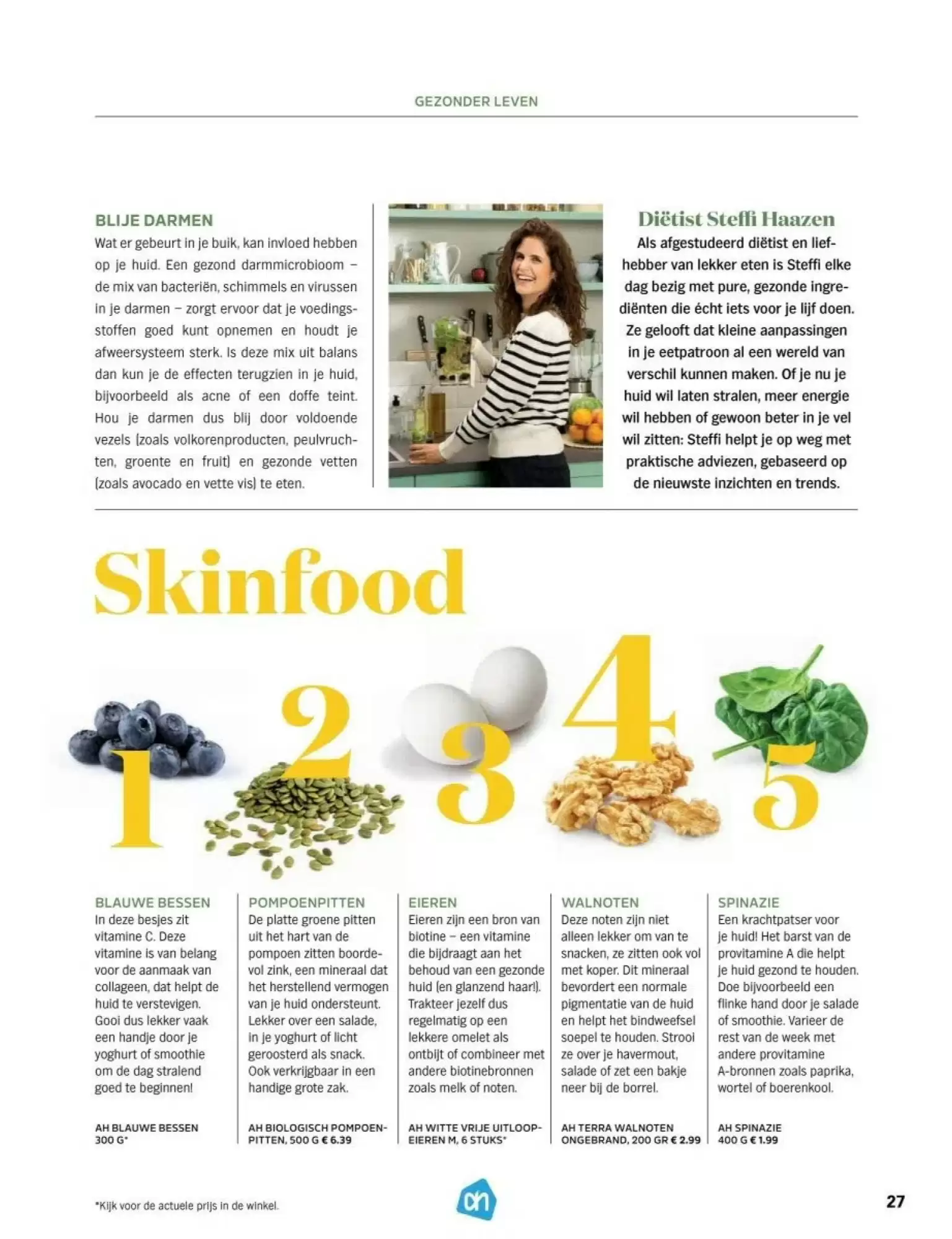 GEZONDER LEVEN

BLIJE DARMEN
Wat er gebeurt in je buik, kan invloed hebben op je huid. Een gezond darmmicrobioom – de mix van bacteriën, schimmels en virussen in je darmen – zorgt ervoor dat je voedingsstoffen goed kunt opnemen en houdt je afweersysteem sterk. Is deze mix uit balans dan kun je de effecten terugzien in je huid, bijvoorbeeld als acne of een doffe teint. Hou je darmen dus blij door voldoende vezels (zoals volkorenproducten, peulvruchten, groente en fruit) en gezonde vetten (zoals avocado en vette vis) te eten.

Diëtist Steffi Haazen
Als afgestudeerd diëtist en liefhebber van lekker eten is Steffi elke dag bezig met pure, gezonde ingrediënten die écht iets voor je lijf doen. Ze gelooft dat kleine aanpassingen in je eetpatroon al een wereld van verschil kunnen maken. Of je nu je huid wil laten stralen, meer energie wil hebben of gewoon beter in je vel wil zitten: Steffi helpt je op weg met praktische adviezen, gebaseerd op de nieuwste inzichten en trends.

Skinfood

1 2 3 4 5

BLAUWE BESSEN
In deze besjes zit vitamine C. Deze vitamine is van belang voor de aanmaak van collageen, dat helpt de huid te verstevigen. Gooi dus lekker vaak een handje door je yoghurt of smoothie om de dag stralend goed te beginnen!

AH BLAUWE BESSEN 300 G*

POMPOENPITTEN
De platte groene pitten uit het hart van de pompoen zitten boordevol zink, een mineraal dat het herstellend vermogen van je huid ondersteunt. Lekker over een salade, in je yoghurt of licht geroosterd als snack. Ook verkrijgbaar in een handige grote zak.

AH BIOLOGISCH POMPOENPITTEN, 500 G € 6.39

EIEREN
Eieren zijn een bron van biotine – een vitamine die bijdraagt aan het behoud van een gezonde huid (en glanzend haar!). Trakteer jezelf dus regelmatig op een lekkere omelet als ontbijt of combineer met andere biotinebronnen zoals melk of noten.

AH WITTE VRIJE UITLOOPEIEREN M, 6 STUKS*

WALNOTEN
Deze noten zijn niet alleen lekker om van te snacken, ze zitten ook vol met koper. Dit mineraal bevordert een normale pigmentatie van de huid en helpt het bindweefsel soepel te houden. Strooi ze over je havermout, salade of zet een bakje neer bij de borrel.

AH TERRA WALNOTEN ONGEBRAND, 200 GR € 2.99

SPINAZIE
Een krachtpatser voor je huid! Het barst van de provitamine A die helpt je huid gezond te houden. Doe bijvoorbeeld een flinke hand door je salade of smoothie. Varieer de rest van de week met andere provitamine A-bronnen zoals paprika, wortel of boerenkool.

AH SPINAZIE 400 G € 1.99

*Kijk voor de actuele prijs in de winkel.

27